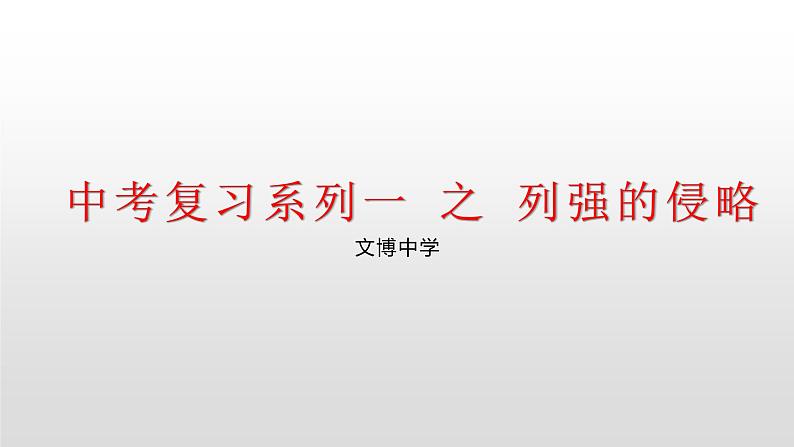 中考复习系列一 之 列强的侵略

文博中学